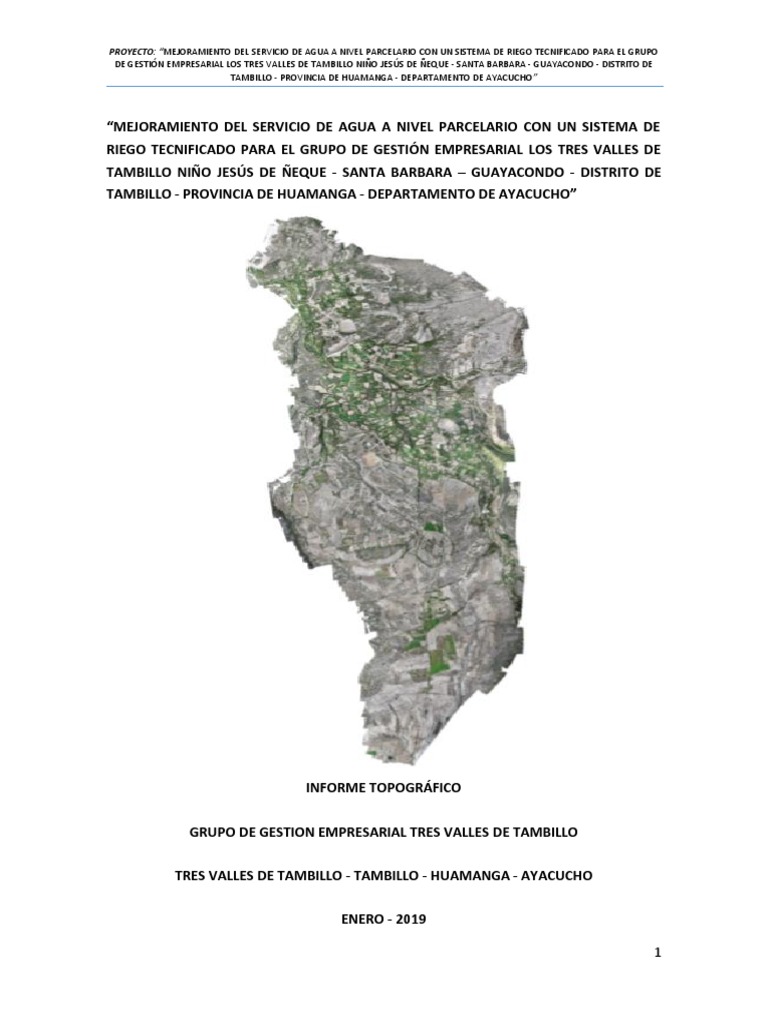 PROYECTO: "MEJORAMIENTO DEL SERVICIO DE AGUA A NIVEL PARCELARIO CON UN SISTEMA DE RIEGO TECNIFICADO PARA EL GRUPO DE GESTIÓN EMPRESARIAL LOS TRES VALLES DE TAMBILLO NIÑO JESÚS DE ÑEQUE - SANTA BARBARA - GUAYACONDO - DISTRITO DE TAMBILLO - PROVINCIA DE HUAMANGA - DEPARTAMENTO DE AYACUCHO"

"MEJORAMIENTO DEL SERVICIO DE AGUA A NIVEL PARCELARIO CON UN SISTEMA DE RIEGO TECNIFICADO PARA EL GRUPO DE GESTIÓN EMPRESARIAL LOS TRES VALLES DE TAMBILLO NIÑO JESÚS DE ÑEQUE - SANTA BARBARA – GUAYACONDO - DISTRITO DE TAMBILLO - PROVINCIA DE HUAMANGA - DEPARTAMENTO DE AYACUCHO"

INFORME TOPOGRÁFICO

GRUPO DE GESTION EMPRESARIAL TRES VALLES DE TAMBILLO

TRES VALLES DE TAMBILLO - TAMBILLO - HUAMANGA - AYACUCHO

ENERO - 2019

1